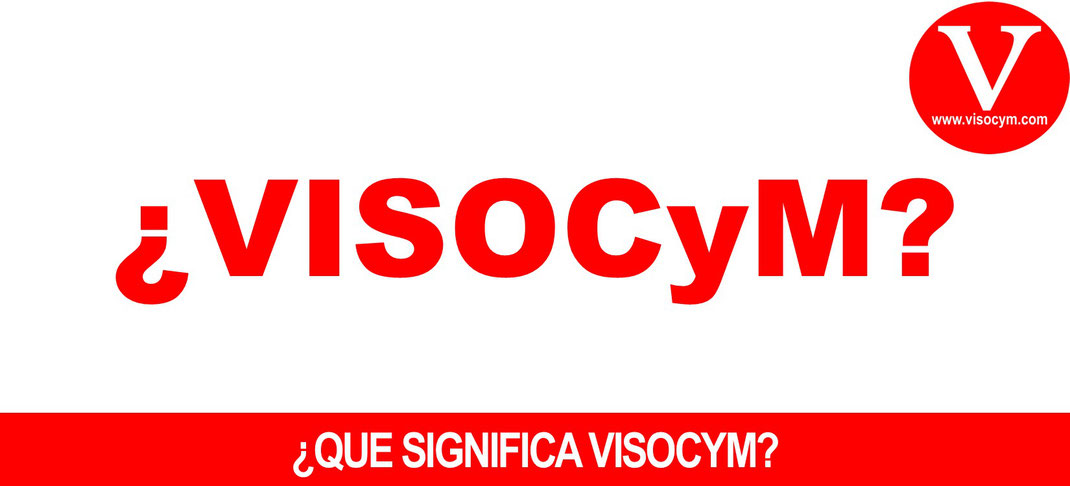 V
www.visocym.com

¿VISOCyM?

¿QUE SIGNIFICA VISOCYM?